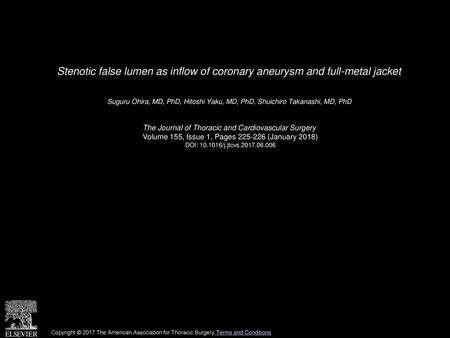 Stenotic false lumen as inflow of coronary aneurysm and full-metal jacket

Suguru Ohira, MD, PhD, Hitoshi Yaku, MD, PhD, Shuichiro Takanashi, MD, PhD

The Journal of Thoracic and Cardiovascular Surgery
Volume 155, Issue 1, Pages 225-226 (January 2018)
DOI: 10.1016/j.jtcvs.2017.06.006

ELSEVIER

Copyright © 2017 The American Association for Thoracic Surgery Terms and Conditions